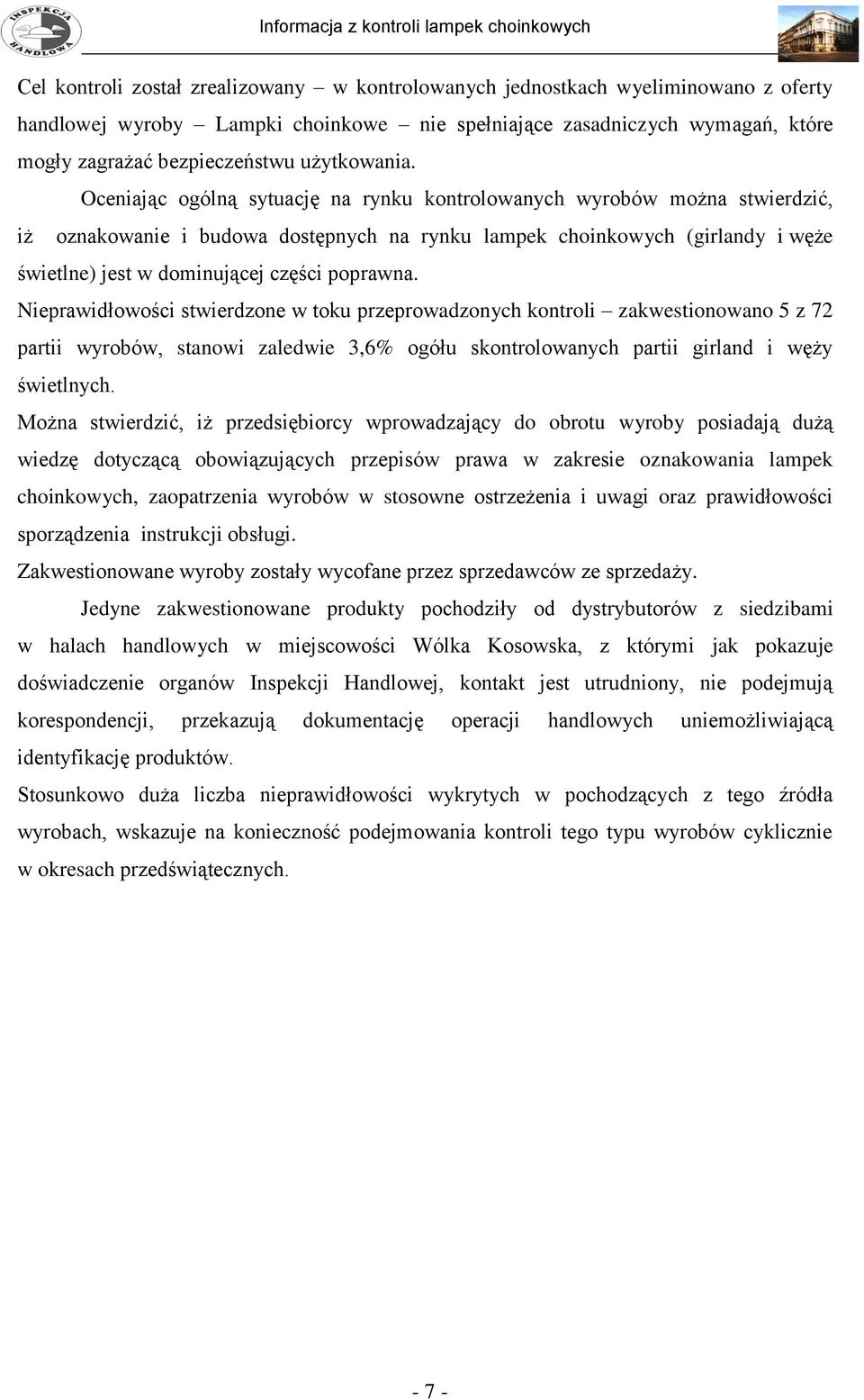 INSPEKCJA HANDLOWA

Informacja z kontroli lampek choinkowych

Cel kontroli został zrealizowany – w kontrolowanych jednostkach wyeliminowano z oferty handlowej wyroby – Lampki choinkowe – nie spełniające zasadniczych wymagań, które mogły zagrażać bezpieczeństwu użytkowania.

Oceniając ogólną sytuację na rynku kontrolowanych wyrobów można stwierdzić, iż oznakowanie i budowa dostępnych na rynku lampek choinkowych (girlandy i węże świetlne) jest w dominującej części poprawna.

Nieprawidłowości stwierdzone w toku przeprowadzonych kontroli – zakwestionowano 5 z 72 partii wyrobów, stanowi zaledwie 3,6% ogółu skontrolowanych partii girland i węży świetlnych.

Można stwierdzić, iż przedsiębiorcy wprowadzający do obrotu wyroby posiadają dużą wiedzę dotyczącą obowiązujących przepisów prawa w zakresie oznakowania lampek choinkowych, zaopatrzenia wyrobów w stosowne ostrzeżenia i uwagi oraz prawidłowości sporządzenia instrukcji obsługi.

Zakwestionowane wyroby zostały wycofane przez sprzedawców ze sprzedaży.

Jedyne zakwestionowane produkty pochodziły od dystrybutorów z siedzibami w halach handlowych w miejscowości Wólka Kosowska, z którymi jak pokazuje doświadczenie organów Inspekcji Handlowej, kontakt jest utrudniony, nie podejmują korespondencji, przekazują dokumentację operacji handlowych uniemożliwiającą identyfikację produktów.

Stosunkowo duża liczba nieprawidłowości wykrytych w pochodzących z tego źródła wyrobach, wskazuje na konieczność podejmowania kontroli tego typu wyrobów cyklicznie w okresach przedświątecznych.

- 7 -